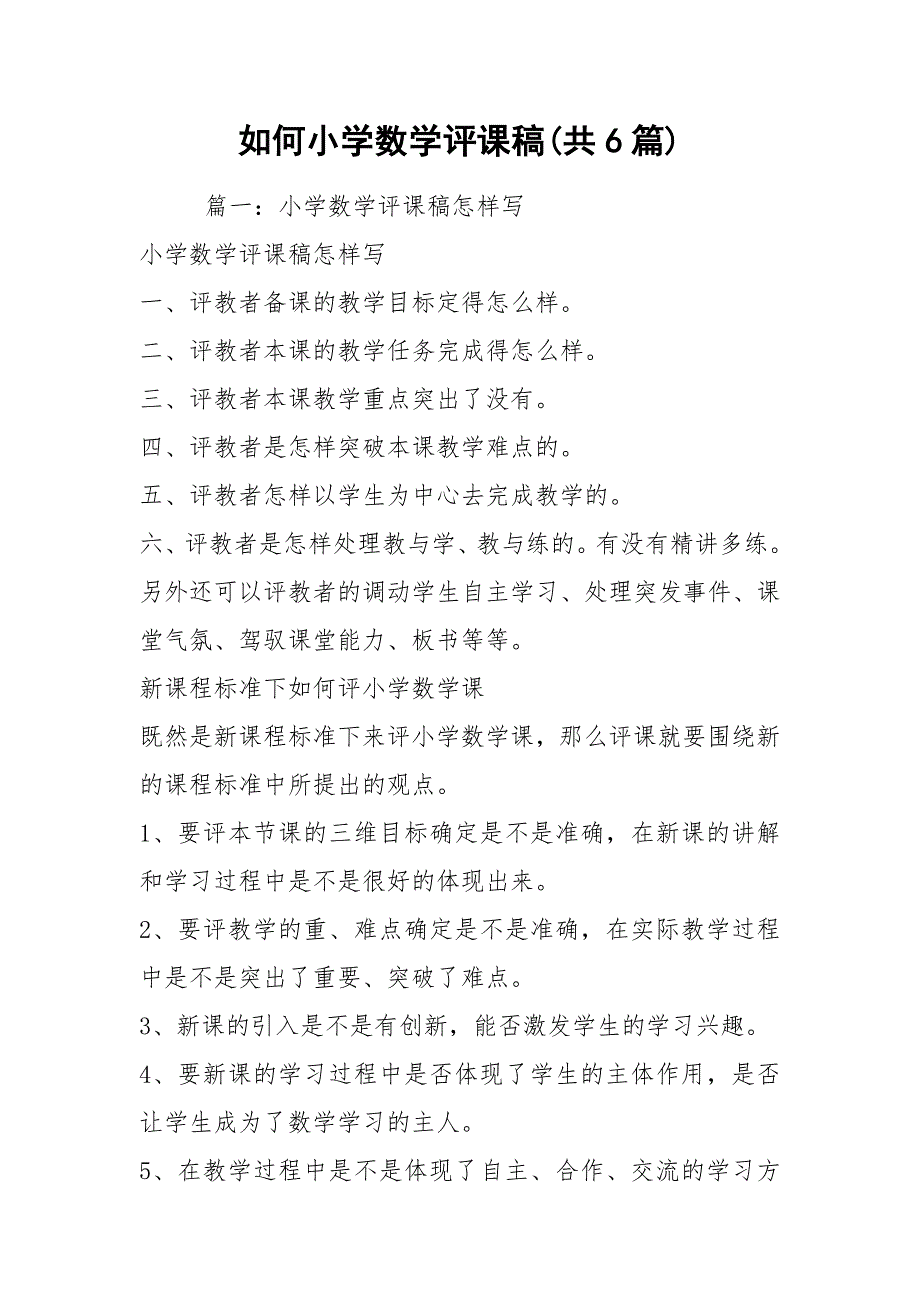 如何小学数学评课稿(共6篇)

篇一：小学数学评课稿怎样写

小学数学评课稿怎样写

一、评教者备课的教学目标定得怎么样。

二、评教者本课的教学任务完成得怎么样。

三、评教者本课教学重点突出了没有。

四、评教者是怎样突破本课教学难点的。

五、评教者怎样以学生为中心去完成教学的。

六、评教者是怎样处理教与学、教与练的。有没有精讲多练。另外还可以评教者的调动学生自主学习、处理突发事件、课堂气氛、驾驭课堂能力、板书等等。

新课程标准下如何评小学数学课

既然是新课程标准下来评小学数学课，那么评课就要围绕新的课程标准中所提出的观点。

1、要评本节课的三维目标确定是不是准确，在新课的讲解和学习过程中是不是很好的体现出来。

2、要评教学的重、难点确定是不是准确，在实际教学过程中是不是突出了重要、突破了难点。

3、新课的引入是不是有创新，能否激发学生的学习兴趣。

4、要新课的学习过程中是否体现了学生的主体作用，是否让学生成为了数学学习的主人。

5、在教学过程中是不是体现了自主、合作、交流的学习方